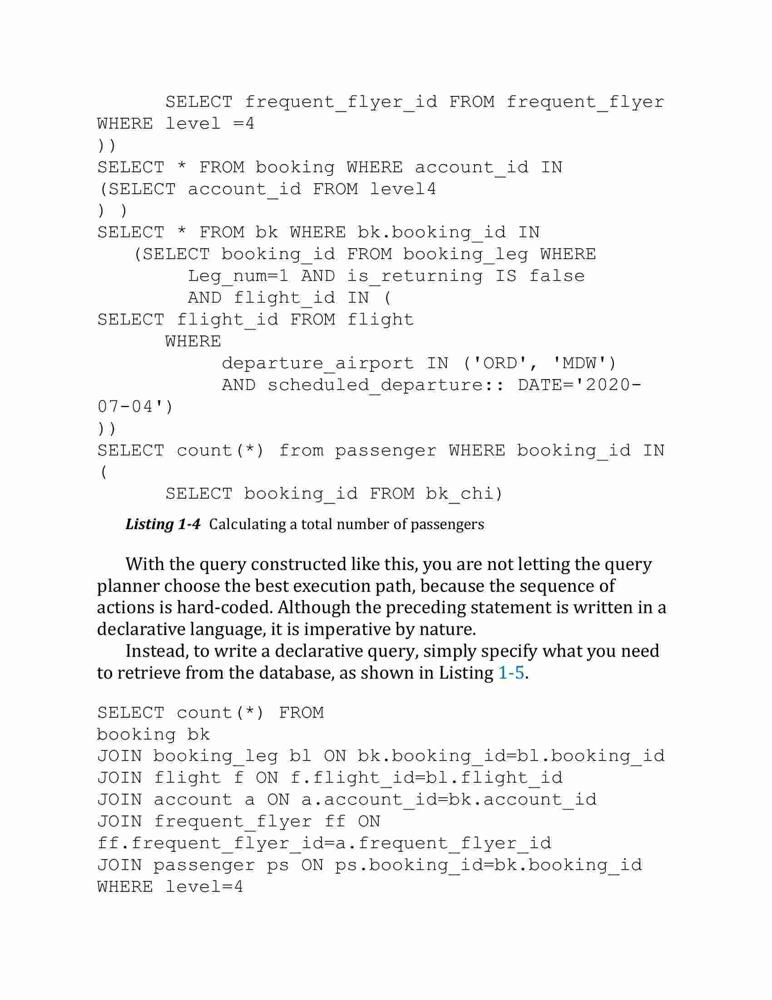 SELECT frequent_flyer_id FROM frequent_flyer
WHERE level =4
))
SELECT * FROM booking WHERE account_id IN
(SELECT account_id FROM level4
) )
SELECT * FROM bk WHERE bk.booking_id IN
(SELECT booking_id FROM booking_leg WHERE
Leg_num=1 AND is_returning IS false
AND flight_id IN (
SELECT flight_id FROM flight
WHERE
departure_airport IN ('ORD', 'MDW')
AND scheduled_departure:: DATE='2020-07-04')
))
SELECT count(*) from passenger WHERE booking_id IN
(
SELECT booking_id FROM bk_chi)

Listing 1-4 Calculating a total number of passengers

With the query constructed like this, you are not letting the query planner choose the best execution path, because the sequence of actions is hard-coded. Although the preceding statement is written in a declarative language, it is imperative by nature.

Instead, to write a declarative query, simply specify what you need to retrieve from the database, as shown in Listing 1-5.

SELECT count(*) FROM
booking bk
JOIN booking_leg bl ON bk.booking_id=bl.booking_id
JOIN flight f ON f.flight_id=bl.flight_id
JOIN account a ON a.account_id=bk.account_id
JOIN frequent_flyer ff ON
ff.frequent_flyer_id=a.frequent_flyer_id
JOIN passenger ps ON ps.booking_id=bk.booking_id
WHERE level=4